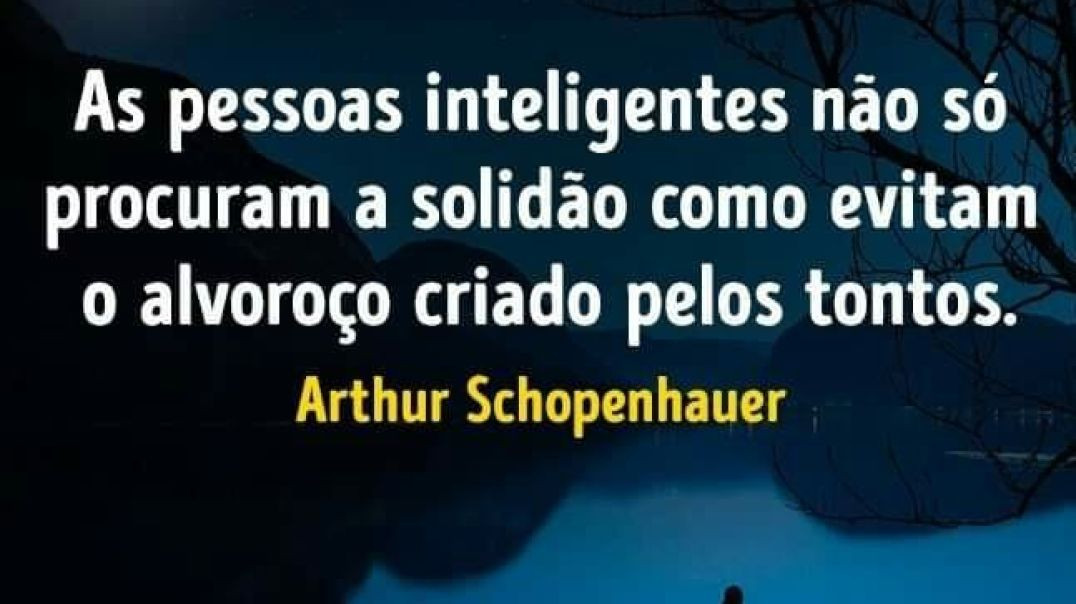 As pessoas inteligentes não só procuram a solidão como evitam o alvoroço criado pelos tontos.

Arthur Schopenhauer